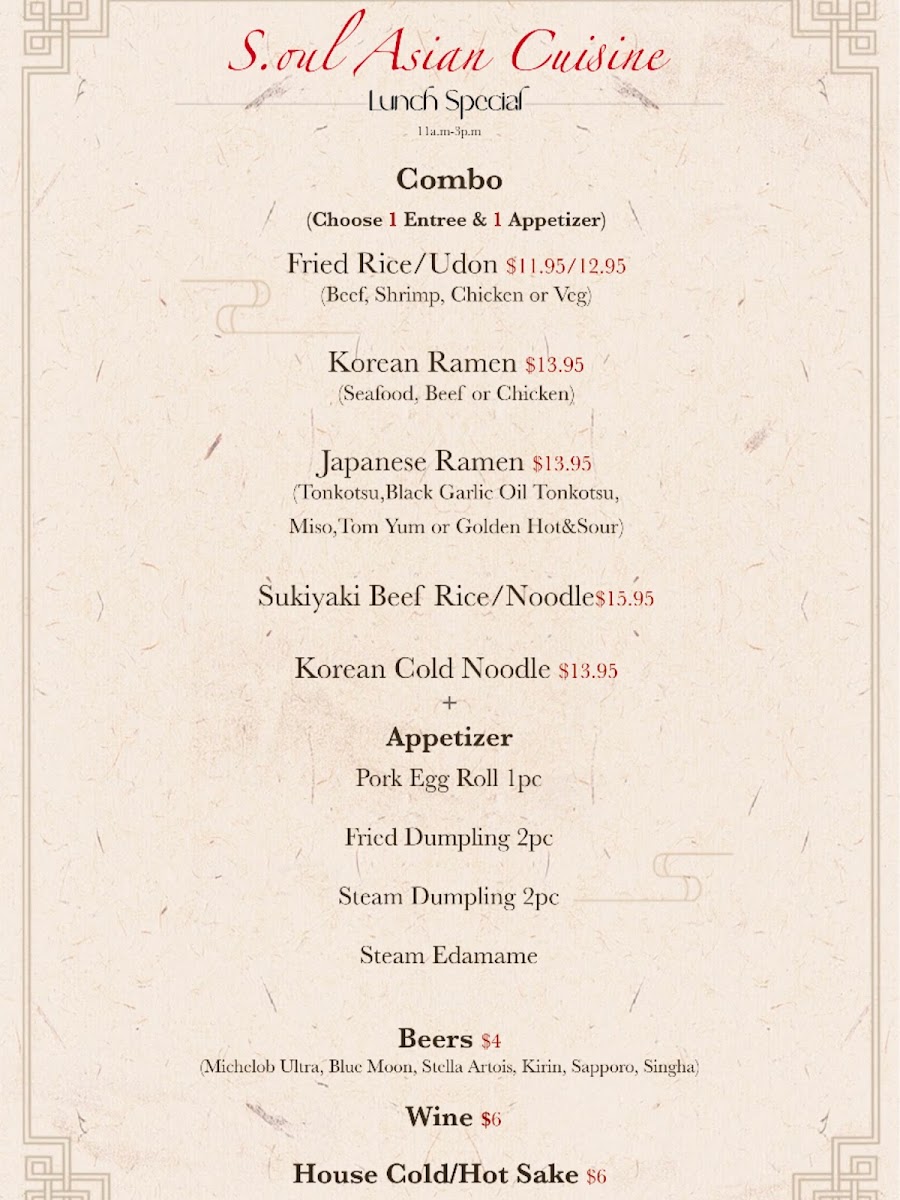 S.oul Asian Cuisine

Lunch Special

11a.m-3p.m

Combo

(Choose 1 Entree & 1 Appetizer)

Fried Rice/Udon $11.95/12.95
(Beef, Shrimp, Chicken or Veg)

Korean Ramen $13.95
(Seafood, Beef or Chicken)

Japanese Ramen $13.95
(Tonkotsu,Black Garlic Oil Tonkotsu, Miso,Tom Yum or Golden Hot&Sour)

Sukiyaki Beef Rice/Noodle$15.95

Korean Cold Noodle $13.95

+

Appetizer

Pork Egg Roll 1pc

Fried Dumpling 2pc

Steam Dumpling 2pc

Steam Edamame

Beers $4
(Michelob Ultra, Blue Moon, Stella Artois, Kirin, Sapporo, Singha)

Wine $6

House Cold/Hot Sake $6